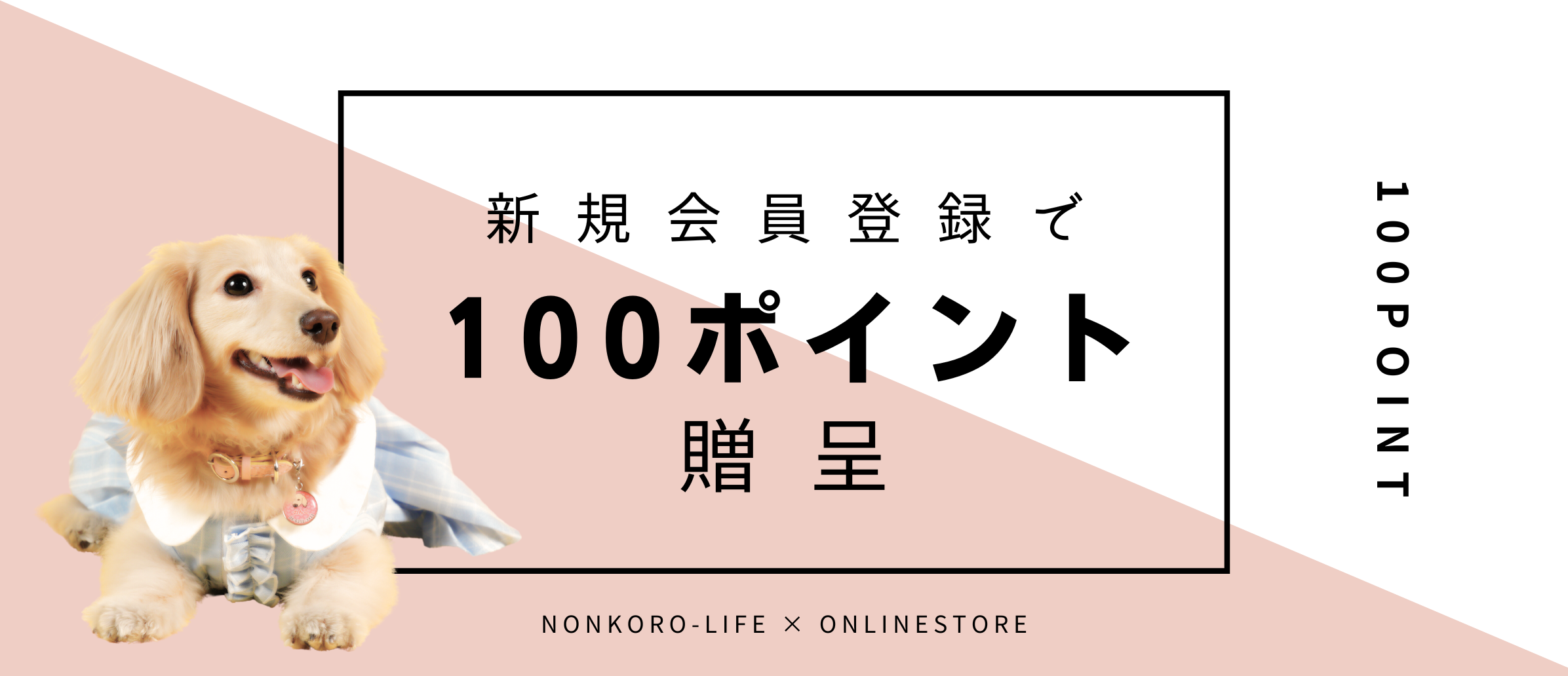 新規会員登録で

100ポイント

贈呈

100POINT

NONKORO-LIFE × ONLINESTORE